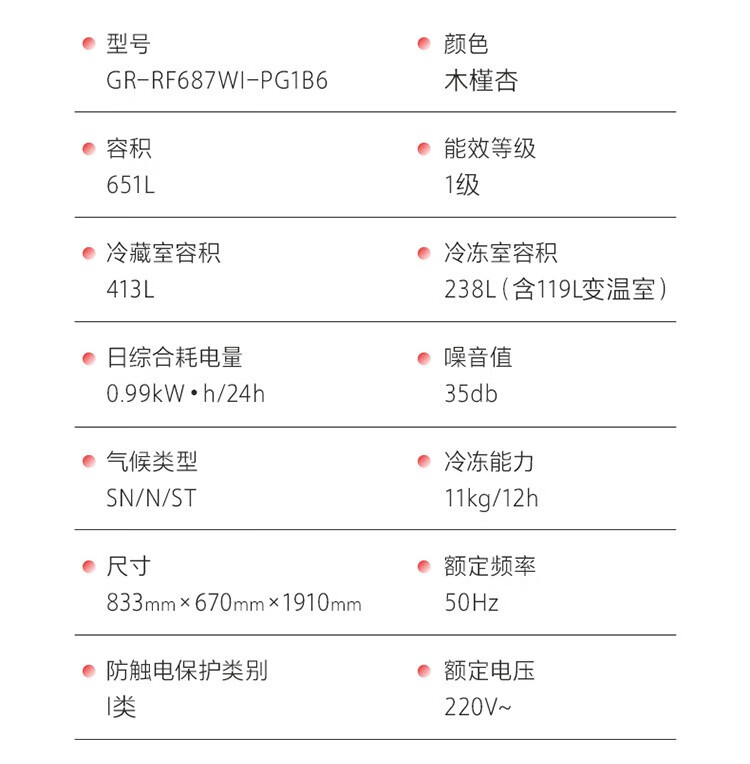 型号
GR-RF687WI-PG1B6

颜色
木槿杏

容积
651L

能效等级
1级

冷藏室容积
413L

冷冻室容积
238L（含119L变温室）

日综合耗电量
0.99kW·h/24h

噪音值
35db

气候类型
SN/N/ST

冷冻能力
11kg/12h

尺寸
833mm×670mm×1910mm

额定频率
50Hz

防触电保护类别
I类

额定电压
220V~